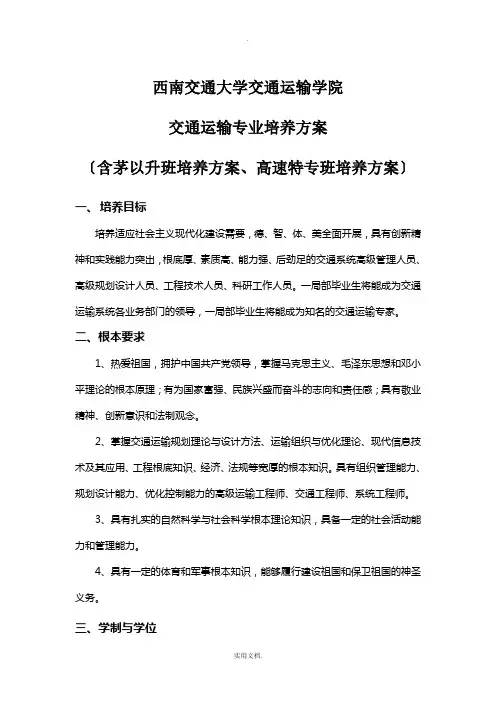 西南交通大学交通运输学院

交通运输专业培养方案

〔含茅以升班培养方案、高速特专班培养方案〕

一、培养目标

培养适应社会主义现代化建设需要，德、智、体、美全面开展，具有创新精神和实践能力突出，根底厚、素质高、能力强、后劲足的交通系统高级管理人员、高级规划设计人员、工程技术人员、科研工作人员。一局部毕业生将能成为交通运输系统各业务部门的领导，一局部毕业生将能成为知名的交通运输专家。

二、根本要求

1、热爱祖国，拥护中国共产党领导，掌握马克思主义、毛泽东思想和邓小平理论的根本原理；有为国家富强、民族兴盛而奋斗的志向和责任感；具有敬业精神、创新意识和法制观念。

2、掌握交通运输规划理论与设计方法、运输组织与优化理论、现代信息技术及其应用、工程根底知识、经济、法规等宽厚的根本知识。具有组织管理能力、规划设计能力、优化控制能力的高级运输工程师、交通工程师、系统工程师。

3、具有扎实的自然科学与社会科学根本理论知识，具备一定的社会活动能力和管理能力。

4、具有一定的体育和军事根本知识，能够履行建设祖国和保卫祖国的神圣义务。

三、学制与学位

实用文档.